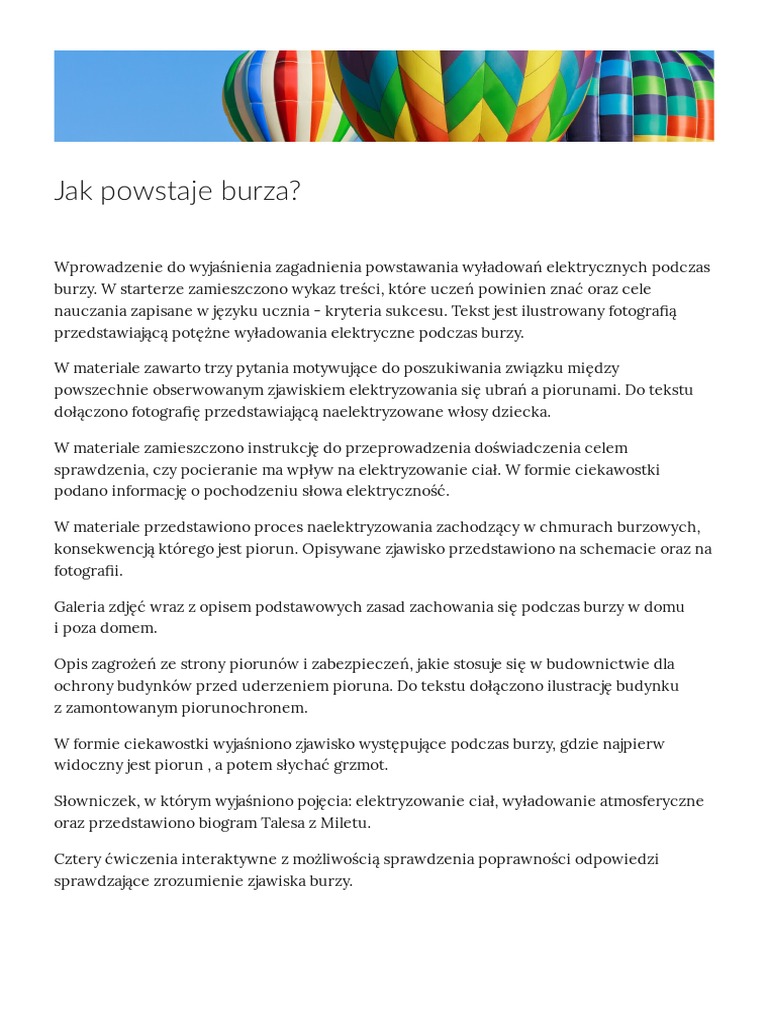 Jak powstaje burza?

Wprowadzenie do wyjaśnienia zagadnienia powstawania wyładowań elektrycznych podczas burzy. W starterze zamieszczono wykaz treści, które uczeń powinien znać oraz cele nauczania zapisane w języku ucznia - kryteria sukcesu. Tekst jest ilustrowany fotografią przedstawiającą potężne wyładowania elektryczne podczas burzy.

W materiale zawarto trzy pytania motywujące do poszukiwania związku między powszechnie obserwowanym zjawiskiem elektryzowania się ubrań a piorunami. Do tekstu dołączono fotografię przedstawiającą naelektryzowane włosy dziecka.

W materiale zamieszczono instrukcję do przeprowadzenia doświadczenia celem sprawdzenia, czy pocieranie ma wpływ na elektryzowanie ciał. W formie ciekawostki podano informację o pochodzeniu słowa elektryczność.

W materiale przedstawiono proces naelektryzowania zachodzący w chmurach burzowych, konsekwencją którego jest piorun. Opisywane zjawisko przedstawiono na schemacie oraz na fotografii.

Galeria zdjęć wraz z opisem podstawowych zasad zachowania się podczas burzy w domu i poza domem.

Opis zagrożeń ze strony piorunów i zabezpieczeń, jakie stosuje się w budownictwie dla ochrony budynków przed uderzeniem pioruna. Do tekstu dołączono ilustrację budynku z zamontowanym piorunochronem.

W formie ciekawostki wyjaśniono zjawisko występujące podczas burzy, gdzie najpierw widoczny jest piorun , a potem słychać grzmot.

Słowniczek, w którym wyjaśniono pojęcia: elektryzowanie ciał, wyładowanie atmosferyczne oraz przedstawiono biogram Talesa z Miletu.

Cztery ćwiczenia interaktywne z możliwością sprawdzenia poprawności odpowiedzi sprawdzające zrozumienie zjawiska burzy.